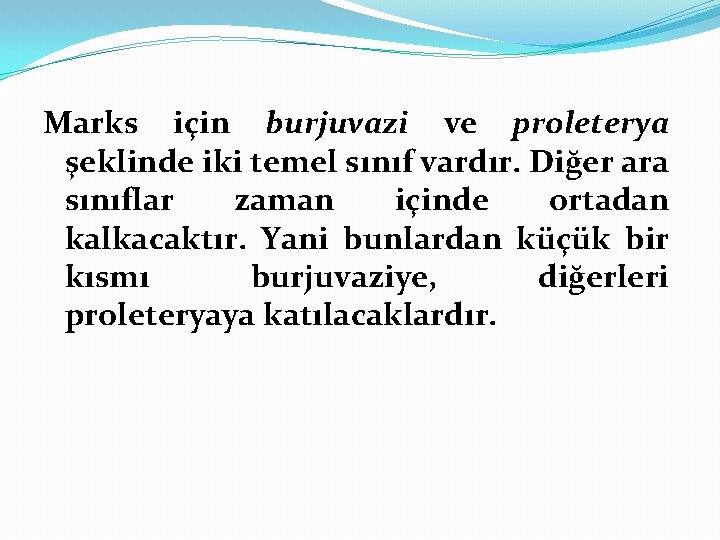 Marks için burjuvazi ve proleterya şeklinde iki temel sınıf vardır. Diğer ara sınıflar zaman içinde ortadan kalkacaktır. Yani bunlardan küçük bir kısmı burjuvaziye, diğerleri proleteryaya katılacaklardır.